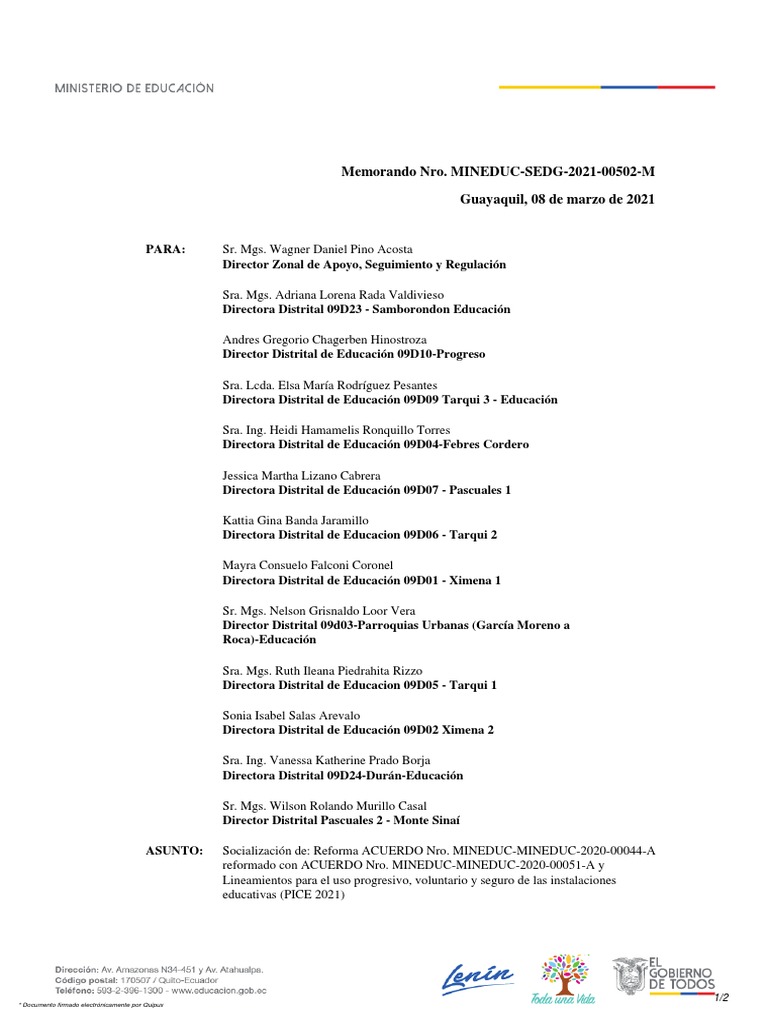 MINISTERIO DE EDUCACIÓN

Memorando Nro. MINEDUC-SEDG-2021-00502-M

Guayaquil, 08 de marzo de 2021

PARA: Sr. Mgs. Wagner Daniel Pino Acosta
Director Zonal de Apoyo, Seguimiento y Regulación

Sra. Mgs. Adriana Lorena Rada Valdivieso
Directora Distrital 09D23 - Samborondon Educación

Andres Gregorio Chagerben Hinostroza
Director Distrital de Educación 09D10-Progreso

Sra. Lcda. Elsa María Rodríguez Pesantes
Directora Distrital de Educación 09D09 Tarqui 3 - Educación

Sra. Ing. Heidi Hamamelis Ronquillo Torres
Directora Distrital de Educación 09D04-Febres Cordero

Jessica Martha Lizano Cabrera
Directora Distrital de Educación 09D07 - Pascuales 1

Kattia Gina Banda Jaramillo
Directora Distrital de Educacion 09D06 - Tarqui 2

Mayra Consuelo Falconi Coronel
Directora Distrital de Educación 09D01 - Ximena 1

Sr. Mgs. Nelson Grisnaldo Loor Vera
Director Distrital 09d03-Parroquias Urbanas (García Moreno a Roca)-Educación

Sra. Mgs. Ruth Ileana Piedrahita Rizzo
Directora Distrital de Educacion 09D05 - Tarqui 1

Sonia Isabel Salas Arevalo
Directora Distrital de Educación 09D02 Ximena 2

Sra. Ing. Vanessa Katherine Prado Borja
Directora Distrital 09D24-Durán-Educación

Sr. Mgs. Wilson Rolando Murillo Casal
Director Distrital Pascuales 2 - Monte Sinaí

ASUNTO: Socialización de: Reforma ACUERDO Nro. MINEDUC-MINEDUC-2020-00044-A reformado con ACUERDO Nro. MINEDUC-MINEDUC-2020-00051-A y Lineamientos para el uso progresivo, voluntario y seguro de las instalaciones educativas (PICE 2021)

Dirección: Av. Amazonas N34-451 y Av. Atahualpa.
Código postal: 170507 / Quito-Ecuador
Teléfono: 593-2-396-1300 - www.educacion.gob.ec

* Documento firmado electrónicamente por Quipux

Lenín

Toda una Vida

EL GOBIERNO DE TODOS

1/2